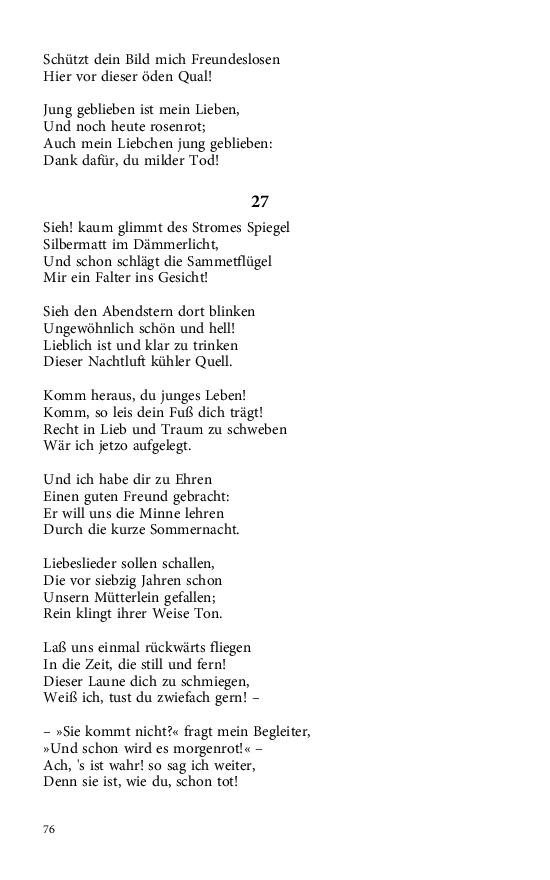 Schützt dein Bild mich Freundeslosen
Hier vor dieser öden Qual!

Jung geblieben ist mein Lieben,
Und noch heute rosenrot;
Auch mein Liebchen jung geblieben:
Dank dafür, du milder Tod!

27

Sieh! kaum glimmt des Stromes Spiegel
Silbermatt im Dämmerlicht,
Und schon schlägt die Sammetflügel
Mir ein Falter ins Gesicht!

Sieh den Abendstern dort blinken
Ungewöhnlich schön und hell!
Lieblich ist und klar zu trinken
Dieser Nachtluft kühler Quell.

Komm heraus, du junges Leben!
Komm, so leis dein Fuß dich trägt!
Recht in Lieb und Traum zu schweben
Wär ich jetzo aufgelegt.

Und ich habe dir zu Ehren
Einen guten Freund gebracht:
Er will uns die Minne lehren
Durch die kurze Sommernacht.

Liebeslieder sollen schallen,
Die vor siebzig Jahren schon
Unsern Mütterlein gefallen;
Rein klingt ihrer Weise Ton.

Laß uns einmal rückwärts fliegen
In die Zeit, die still und fern!
Dieser Laune dich zu schmiegen,
Weiß ich, tust du zwiefach gern! –

– »Sie kommt nicht?« fragt mein Begleiter,
»Und schon wird es morgenrot!« –
Ach, 's ist wahr! so sag ich weiter,
Denn sie ist, wie du, schon tot!

76